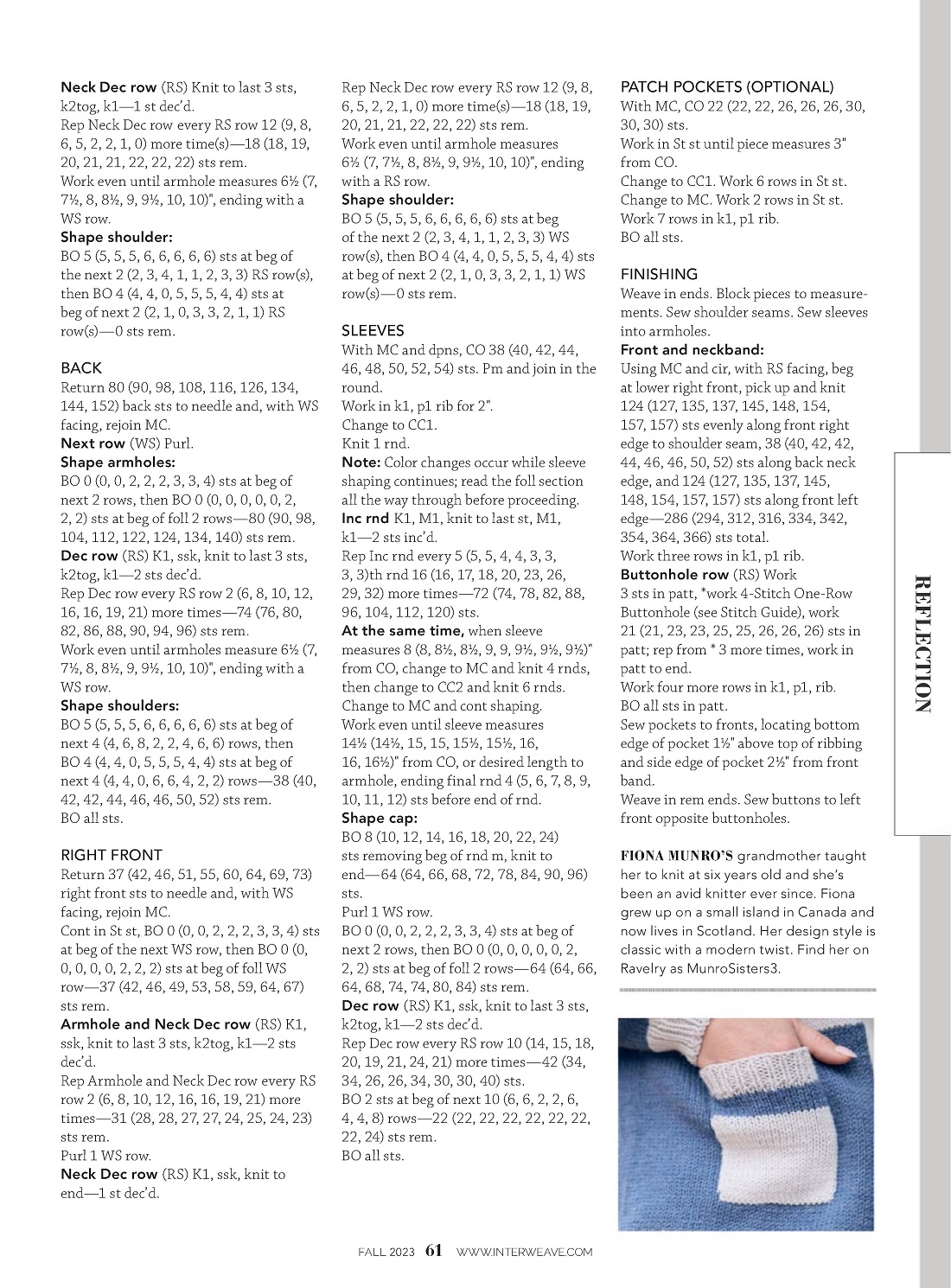 **Neck Dec row** (RS) Knit to last 3 sts, k2tog, k1—1 st dec'd.
Rep Neck Dec row every RS row 12 (9, 8, 6, 5, 2, 2, 1, 0) more time(s)—18 (18, 19, 20, 21, 21, 22, 22, 22) sts rem.
Work even until armhole measures 6½ (7, 7½, 8, 8½, 9, 9½, 10, 10)", ending with a WS row.
**Shape shoulder:**
BO 5 (5, 5, 5, 6, 6, 6, 6, 6) sts at beg of the next 2 (2, 3, 4, 1, 1, 2, 3, 3) RS row(s), then BO 4 (4, 4, 0, 5, 5, 5, 4, 4) sts at beg of next 2 (2, 1, 0, 3, 3, 2, 1, 1) RS row(s)—0 sts rem.

BACK
Return 80 (90, 98, 108, 116, 126, 134, 144, 152) back sts to needle and, with WS facing, rejoin MC.
**Next row** (WS) Purl.
**Shape armholes:**
BO 0 (0, 0, 2, 2, 2, 3, 3, 4) sts at beg of next 2 rows, then BO 0 (0, 0, 0, 0, 0, 2, 2, 2) sts at beg of foll 2 rows—80 (90, 98, 104, 112, 122, 124, 134, 140) sts rem.
**Dec row** (RS) K1, ssk, knit to last 3 sts, k2tog, k1—2 sts dec'd.
Rep Dec row every RS row 2 (6, 8, 10, 12, 16, 16, 19, 21) more times—74 (76, 80, 82, 86, 88, 90, 94, 96) sts rem.
Work even until armholes measure 6½ (7, 7½, 8, 8½, 9, 9½, 10, 10)", ending with a WS row.
**Shape shoulders:**
BO 5 (5, 5, 5, 6, 6, 6, 6, 6) sts at beg of next 4 (4, 6, 8, 2, 2, 4, 6, 6) rows, then BO 4 (4, 4, 0, 5, 5, 5, 4, 4) sts at beg of next 4 (4, 4, 0, 6, 6, 4, 2, 2) rows—38 (40, 42, 42, 44, 46, 46, 50, 52) sts rem.
BO all sts.

RIGHT FRONT
Return 37 (42, 46, 51, 55, 60, 64, 69, 73) right front sts to needle and, with WS facing, rejoin MC.
Cont in St st, BO 0 (0, 0, 2, 2, 2, 3, 3, 4) sts at beg of the next WS row, then BO 0 (0, 0, 0, 0, 0, 2, 2, 2) sts at beg of foll WS row—37 (42, 46, 49, 53, 58, 59, 64, 67) sts rem.
**Armhole and Neck Dec row** (RS) K1, ssk, knit to last 3 sts, k2tog, k1—2 sts dec'd.
Rep Armhole and Neck Dec row every RS row 2 (6, 8, 10, 12, 16, 16, 19, 21) more times—31 (28, 28, 27, 27, 24, 25, 24, 23) sts rem.
Purl 1 WS row.
**Neck Dec row** (RS) K1, ssk, knit to end—1 st dec'd.

Rep Neck Dec row every RS row 12 (9, 8, 6, 5, 2, 2, 1, 0) more time(s)—18 (18, 19, 20, 21, 21, 22, 22, 22) sts rem.
Work even until armhole measures 6½ (7, 7½, 8, 8½, 9, 9½, 10, 10)", ending with a RS row.
**Shape shoulder:**
BO 5 (5, 5, 5, 6, 6, 6, 6, 6) sts at beg of the next 2 (2, 3, 4, 1, 1, 2, 3, 3) WS row(s), then BO 4 (4, 4, 0, 5, 5, 5, 4, 4) sts at beg of next 2 (2, 1, 0, 3, 3, 2, 1, 1) WS row(s)—0 sts rem.

SLEEVES
With MC and dpns, CO 38 (40, 42, 44, 46, 48, 50, 52, 54) sts. Pm and join in the round.
Work in k1, p1 rib for 2".
Change to CC1.
Knit 1 rnd.
**Note:** Color changes occur while sleeve shaping continues; read the foll section all the way through before proceeding.
**Inc rnd** K1, M1, knit to last st, M1, k1—2 sts inc'd.
Rep Inc rnd every 5 (5, 5, 4, 4, 3, 3, 3, 3)th rnd 16 (16, 17, 18, 20, 23, 26, 29, 32) more times—72 (74, 78, 82, 88, 96, 104, 112, 120) sts.
**At the same time,** when sleeve measures 8 (8, 8½, 8½, 9, 9, 9½, 9½, 9½)" from CO, change to MC and knit 4 rnds, then change to CC2 and knit 6 rnds. Change to MC and cont shaping.
Work even until sleeve measures 14½ (14½, 15, 15, 15½, 15½, 16, 16, 16½)" from CO, or desired length to armhole, ending final rnd 4 (5, 6, 7, 8, 9, 10, 11, 12) sts before end of rnd.
**Shape cap:**
BO 8 (10, 12, 14, 16, 18, 20, 22, 24) sts removing beg of rnd m, knit to end—64 (64, 66, 68, 72, 78, 84, 90, 96) sts.
Purl 1 WS row.
BO 0 (0, 0, 2, 2, 2, 3, 3, 4) sts at beg of next 2 rows, then BO 0 (0, 0, 0, 0, 0, 2, 2, 2) sts at beg of foll 2 rows—64 (64, 66, 64, 68, 74, 74, 80, 84) sts rem.
**Dec row** (RS) K1, ssk, knit to last 3 sts, k2tog, k1—2 sts dec'd.
Rep Dec row every RS row 10 (14, 15, 18, 20, 19, 21, 24, 21) more times—42 (34, 34, 26, 26, 34, 30, 30, 40) sts.
BO 2 sts at beg of next 10 (6, 6, 2, 2, 6, 4, 4, 8) rows—22 (22, 22, 22, 22, 22, 22, 22, 24) sts rem.
BO all sts.

PATCH POCKETS (OPTIONAL)
With MC, CO 22 (22, 22, 26, 26, 26, 30, 30, 30) sts.
Work in St st until piece measures 3" from CO.
Change to CC1. Work 6 rows in St st.
Change to MC. Work 2 rows in St st.
Work 7 rows in k1, p1 rib.
BO all sts.

FINISHING
Weave in ends. Block pieces to measurements. Sew shoulder seams. Sew sleeves into armholes.
**Front and neckband:**
Using MC and cir, with RS facing, beg at lower right front, pick up and knit 124 (127, 135, 137, 145, 148, 154, 157, 157) sts evenly along front right edge to shoulder seam, 38 (40, 42, 42, 44, 46, 46, 50, 52) sts along back neck edge, and 124 (127, 135, 137, 145, 148, 154, 157, 157) sts along front left edge—286 (294, 312, 316, 334, 342, 354, 364, 366) sts total.
Work three rows in k1, p1 rib.
**Buttonhole row** (RS) Work 3 sts in patt, *work 4-Stitch One-Row Buttonhole (see Stitch Guide), work 21 (21, 23, 23, 25, 25, 26, 26, 26) sts in patt; rep from * 3 more times, work in patt to end.
Work four more rows in k1, p1, rib.
BO all sts in patt.
Sew pockets to fronts, locating bottom edge of pocket 1½" above top of ribbing and side edge of pocket 2½" from front band.
Weave in rem ends. Sew buttons to left front opposite buttonholes.

**FIONA MUNRO'S** grandmother taught her to knit at six years old and she's been an avid knitter ever since. Fiona grew up on a small island in Canada and now lives in Scotland. Her design style is classic with a modern twist. Find her on Ravelry as MunroSisters3.

REFLECTION

FALL 2023 61 WWW.INTERWEAVE.COM